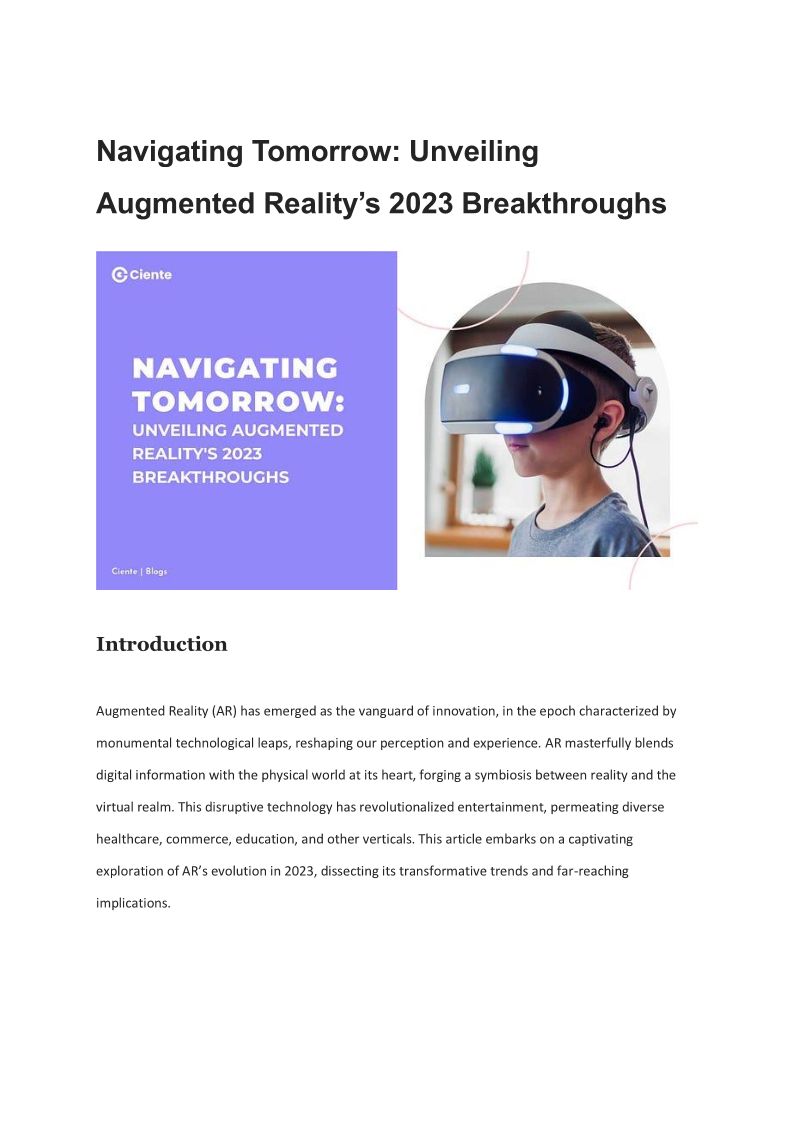 Navigating Tomorrow: Unveiling Augmented Reality's 2023 Breakthroughs

Ciente

NAVIGATING TOMORROW:
UNVEILING AUGMENTED REALITY'S 2023 BREAKTHROUGHS

Ciente | Blogs

Introduction

Augmented Reality (AR) has emerged as the vanguard of innovation, in the epoch characterized by monumental technological leaps, reshaping our perception and experience. AR masterfully blends digital information with the physical world at its heart, forging a symbiosis between reality and the virtual realm. This disruptive technology has revolutionalized entertainment, permeating diverse healthcare, commerce, education, and other verticals. This article embarks on a captivating exploration of AR's evolution in 2023, dissecting its transformative trends and far-reaching implications.